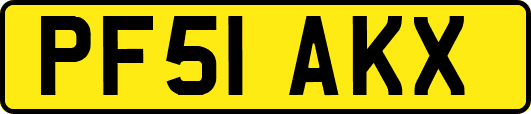 PF51 AKX